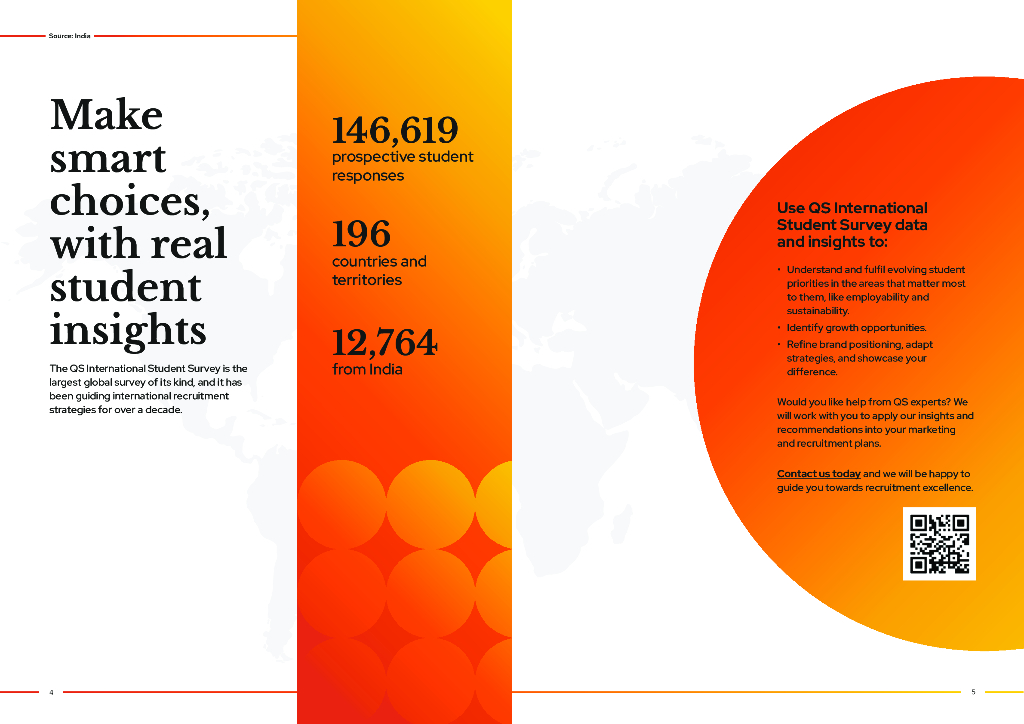 Source: India

Make smart choices, with real student insights

The QS International Student Survey is the largest global survey of its kind, and it has been guiding international recruitment strategies for over a decade.

146,619
prospective student responses

196
countries and territories

12,764
from India

Use QS International Student Survey data and insights to:

• Understand and fulfil evolving student priorities in the areas that matter most to them, like employability and sustainability.
• Identify growth opportunities.
• Refine brand positioning, adapt strategies, and showcase your difference.

Would you like help from QS experts? We will work with you to apply our insights and recommendations into your marketing and recruitment plans.

Contact us today and we will be happy to guide you towards recruitment excellence.

4

5